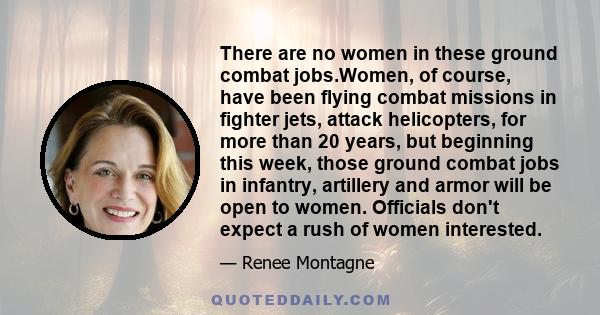 There are no women in these ground combat jobs.Women, of course, have been flying combat missions in fighter jets, attack helicopters, for more than 20 years, but beginning this week, those ground combat jobs in infantry, artillery and armor will be open to women. Officials don't expect a rush of women interested.

— Renee Montagne

QUOTEDDAILY.COM